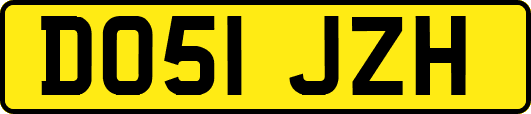 DO51 JZH